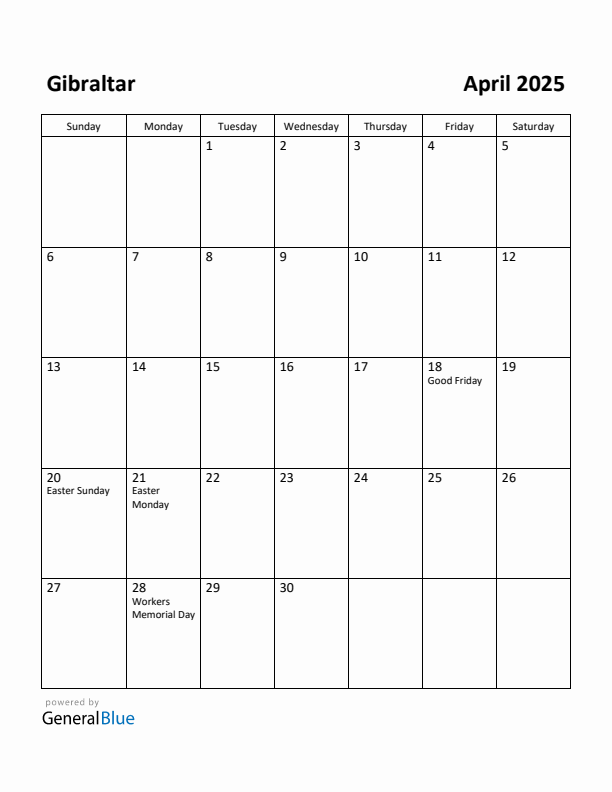 Gibraltar

April 2025

| Sunday | Monday | Tuesday | Wednesday | Thursday | Friday | Saturday |
|---|---|---|---|---|---|---|
| | | 1 | 2 | 3 | 4 | 5 |
| 6 | 7 | 8 | 9 | 10 | 11 | 12 |
| 13 | 14 | 15 | 16 | 17 | 18 Good Friday | 19 |
| 20 Easter Sunday | 21 Easter Monday | 22 | 23 | 24 | 25 | 26 |
| 27 | 28 Workers Memorial Day | 29 | 30 | | | |

powered by
GeneralBlue